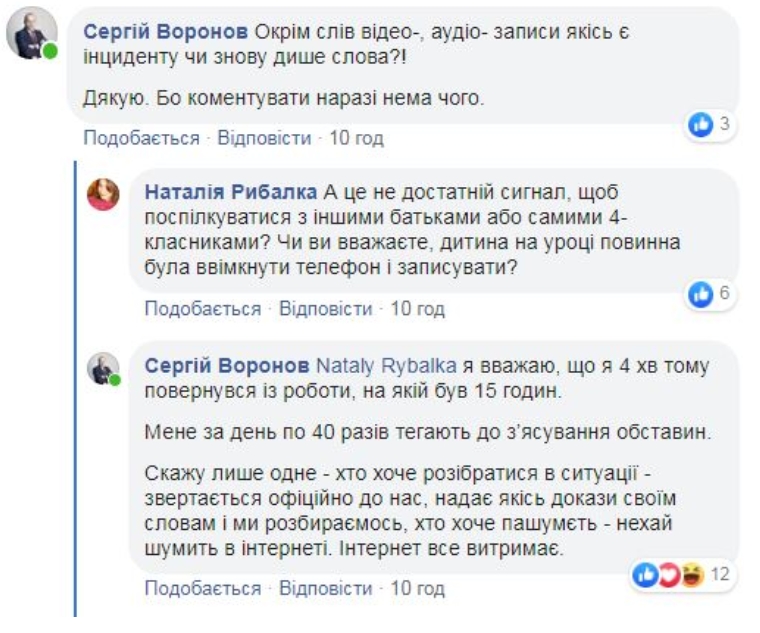 Сергій Воронов Окрім слів відео-, аудіо- записи якісь є інциденту чи знову дише слова?!

Дякую. Бо коментувати наразі нема чого.

3

Подобається · Відповісти · 10 год

Наталія Рибалка А це не достатній сигнал, щоб поспілкуватися з іншими батьками або самими 4-класниками? Чи ви вважаєте, дитина на уроці повинна була ввімкнути телефон і записувати?

6

Подобається · Відповісти · 10 год

Сергій Воронов Nataly Rybalka я вважаю, що я 4 хв тому повернувся із роботи, на якій був 15 годин.

Мене за день по 40 разів тегають до з'ясування обставин.

Скажу лише одне - хто хоче розібратися в ситуації - звертається офіційно до нас, надає якісь докази своїм словам і ми розбираємось, хто хоче пашумєть - нехай шумить в інтернеті. Інтернет все витримає.

12

Подобається · Відповісти · 10 год